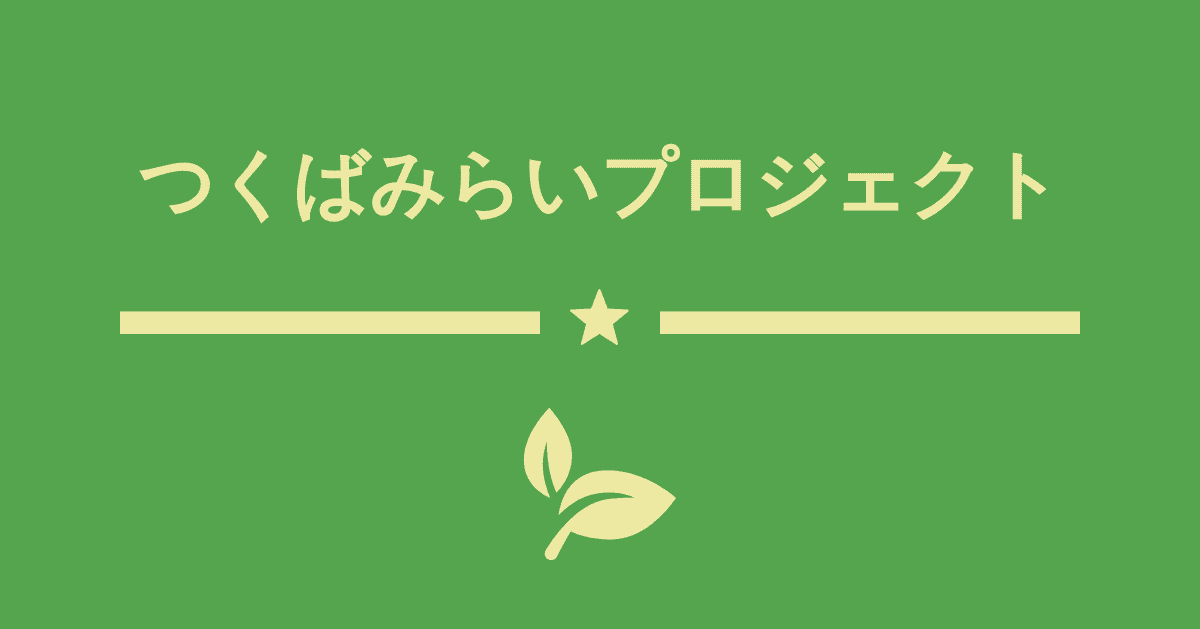 つくばみらいプロジェクト